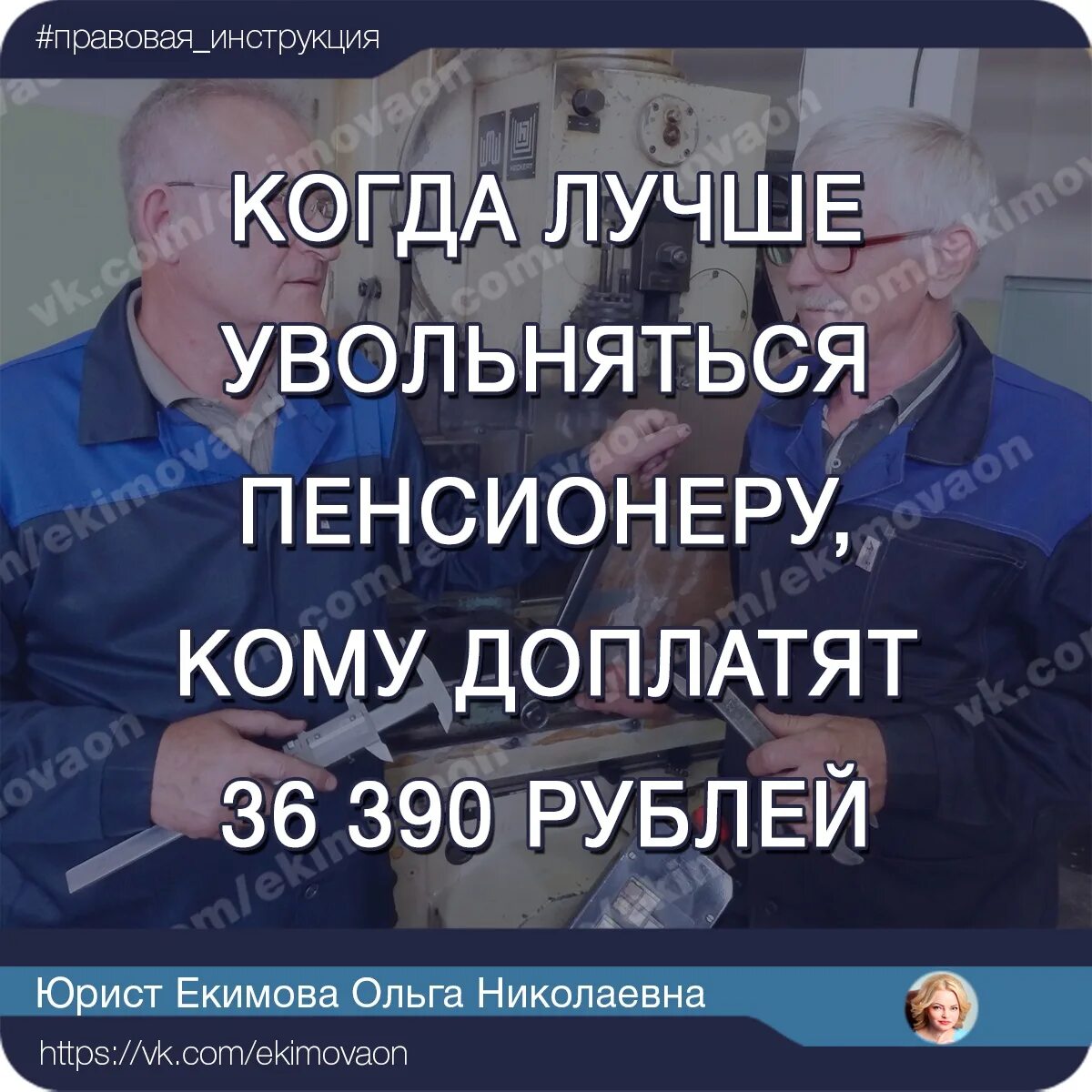 #правовая_инструкция

vk.com/ekimovaon

КОГДА ЛУЧШЕ УВОЛЬНЯТЬСЯ ПЕНСИОНЕРУ, КОМУ ДОПЛАТЯТ 36 390 РУБЛЕЙ

Юрист Екимова Ольга Николаевна

https://vk.com/ekimovaon